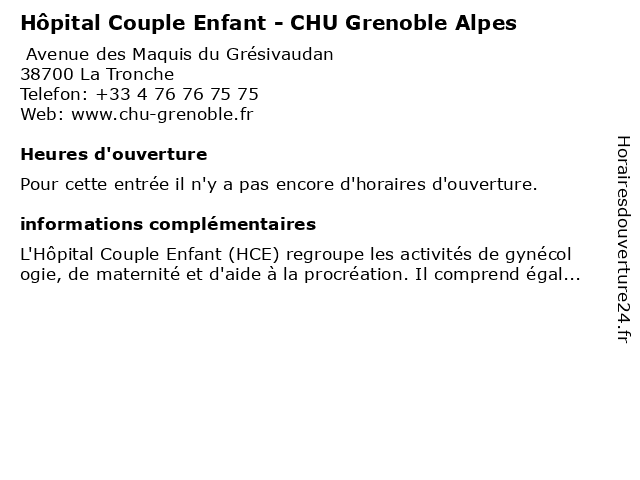 Hôpital Couple Enfant - CHU Grenoble Alpes

Avenue des Maquis du Grésivaudan
38700 La Tronche
Telefon: +33 4 76 76 75 75
Web: www.chu-grenoble.fr

Heures d'ouverture

Pour cette entrée il n'y a pas encore d'horaires d'ouverture.

informations complémentaires

L'Hôpital Couple Enfant (HCE) regroupe les activités de gynécol ogie, de maternité et d'aide à la procréation. Il comprend égal...

Horairesdouverture24.fr